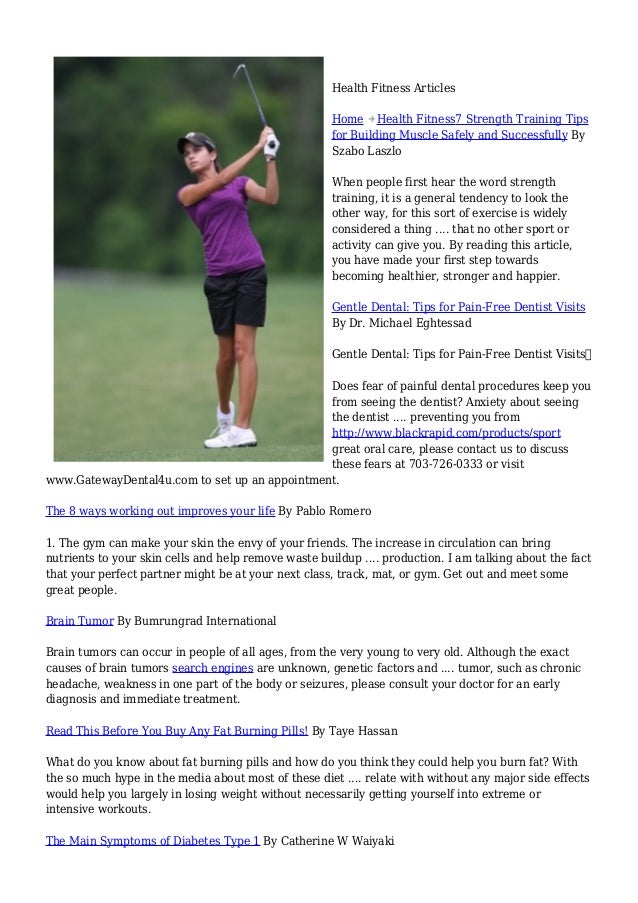 Health Fitness Articles

Home → Health Fitness7 Strength Training Tips for Building Muscle Safely and Successfully By Szabo Laszlo

When people first hear the word strength training, it is a general tendency to look the other way, for this sort of exercise is widely considered a thing .... that no other sport or activity can give you. By reading this article, you have made your first step towards becoming healthier, stronger and happier.

Gentle Dental: Tips for Pain-Free Dentist Visits By Dr. Michael Eghtessad

Gentle Dental: Tips for Pain-Free Dentist Visits

Does fear of painful dental procedures keep you from seeing the dentist? Anxiety about seeing the dentist .... preventing you from http://www.blackrapid.com/products/sport great oral care, please contact us to discuss these fears at 703-726-0333 or visit www.GatewayDental4u.com to set up an appointment.

The 8 ways working out improves your life By Pablo Romero

1. The gym can make your skin the envy of your friends. The increase in circulation can bring nutrients to your skin cells and help remove waste buildup .... production. I am talking about the fact that your perfect partner might be at your next class, track, mat, or gym. Get out and meet some great people.

Brain Tumor By Bumrungrad International

Brain tumors can occur in people of all ages, from the very young to very old. Although the exact causes of brain tumors search engines are unknown, genetic factors and .... tumor, such as chronic headache, weakness in one part of the body or seizures, please consult your doctor for an early diagnosis and immediate treatment.

Read This Before You Buy Any Fat Burning Pills! By Taye Hassan

What do you know about fat burning pills and how do you think they could help you burn fat? With the so much hype in the media about most of these diet .... relate with without any major side effects would help you largely in losing weight without necessarily getting yourself into extreme or intensive workouts.

The Main Symptoms of Diabetes Type 1 By Catherine W Waiyaki